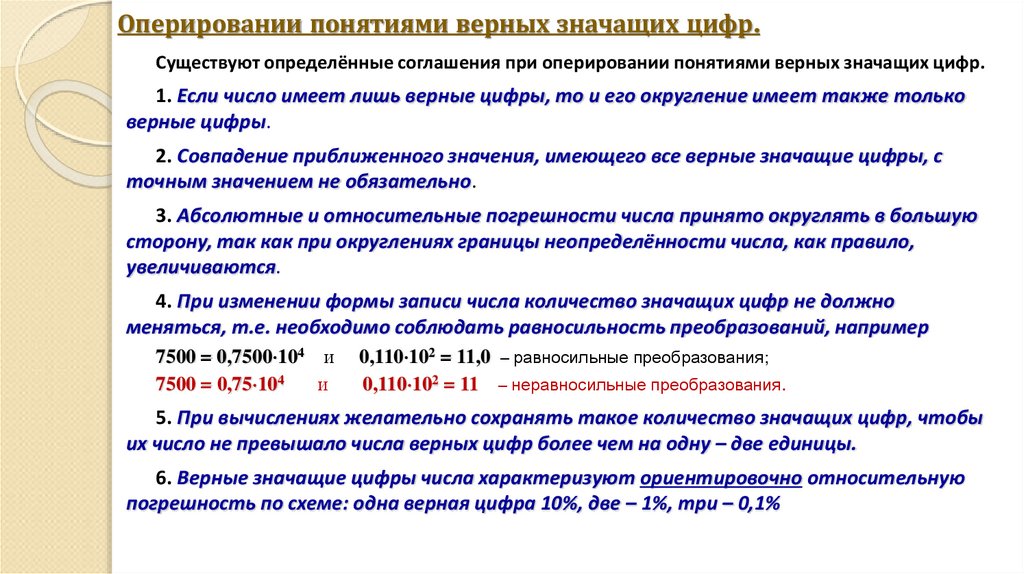 Оперировании понятиями верных значащих цифр.

Существуют определённые соглашения при оперировании понятиями верных значащих цифр.

1. Если число имеет лишь верные цифры, то и его округление имеет также только верные цифры.

2. Совпадение приближенного значения, имеющего все верные значащие цифры, с точным значением не обязательно.

3. Абсолютные и относительные погрешности числа принято округлять в большую сторону, так как при округлениях границы неопределённости числа, как правило, увеличиваются.

4. При изменении формы записи числа количество значащих цифр не должно меняться, т.е. необходимо соблюдать равносильность преобразований, например

$7500 = 0{,}7500 \cdot 10^4$ и $0{,}110 \cdot 10^2 = 11{,}0$ – равносильные преобразования;

$7500 = 0{,}75 \cdot 10^4$ и $0{,}110 \cdot 10^2 = 11$ – неравносильные преобразования.

5. При вычислениях желательно сохранять такое количество значащих цифр, чтобы их число не превышало числа верных цифр более чем на одну – две единицы.

6. Верные значащие цифры числа характеризуют ориентировочно относительную погрешность по схеме: одна верная цифра 10%, две – 1%, три – 0,1%